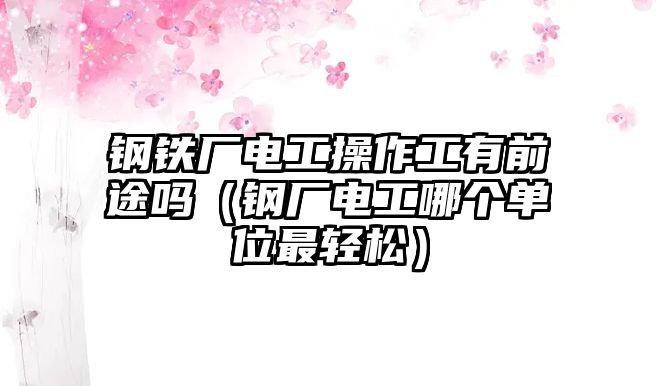 钢铁厂电工操作工有前途吗（钢厂电工哪个单位最轻松）